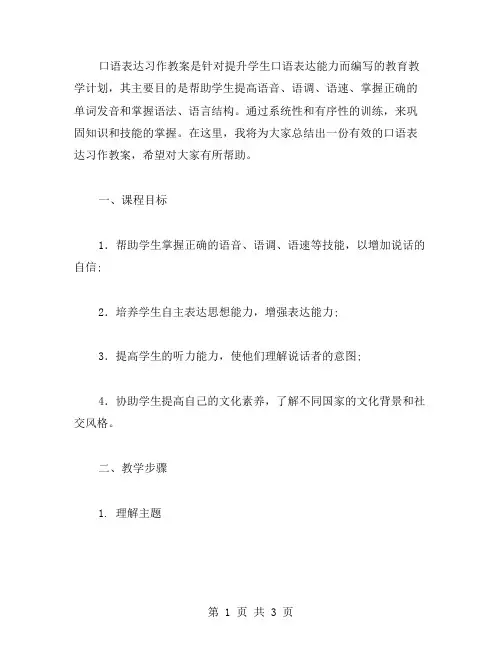 口语表达习作教案是针对提升学生口语表达能力而编写的教育教学计划，其主要目的是帮助学生提高语音、语调、语速、掌握正确的单词发音和掌握语法、语言结构。通过系统性和有序性的训练，来巩固知识和技能的掌握。在这里，我将为大家总结出一份有效的口语表达习作教案，希望对大家有所帮助。

一、课程目标

1. 帮助学生掌握正确的语音、语调、语速等技能，以增加说话的自信;

2. 培养学生自主表达思想能力，增强表达能力;

3. 提高学生的听力能力，使他们理解说话者的意图;

4. 协助学生提高自己的文化素养，了解不同国家的文化背景和社交风格。

二、教学步骤

1. 理解主题

第 1 页 共 3 页